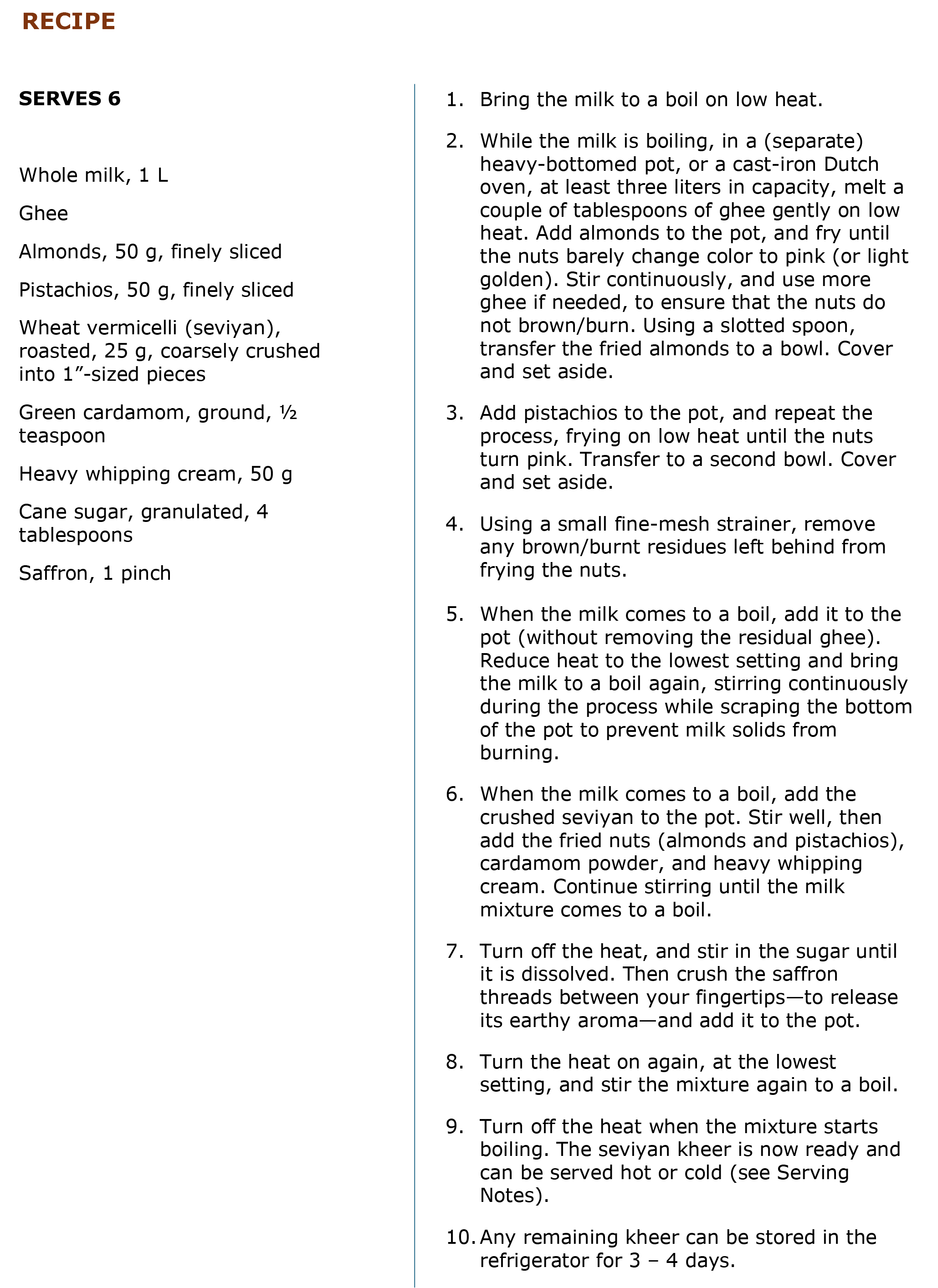 RECIPE

SERVES 6

Whole milk, 1 L

Ghee

Almonds, 50 g, finely sliced

Pistachios, 50 g, finely sliced

Wheat vermicelli (seviyan), roasted, 25 g, coarsely crushed into 1”-sized pieces

Green cardamom, ground, ½ teaspoon

Heavy whipping cream, 50 g

Cane sugar, granulated, 4 tablespoons

Saffron, 1 pinch

1. Bring the milk to a boil on low heat.

2. While the milk is boiling, in a (separate) heavy-bottomed pot, or a cast-iron Dutch oven, at least three liters in capacity, melt a couple of tablespoons of ghee gently on low heat. Add almonds to the pot, and fry until the nuts barely change color to pink (or light golden). Stir continuously, and use more ghee if needed, to ensure that the nuts do not brown/burn. Using a slotted spoon, transfer the fried almonds to a bowl. Cover and set aside.

3. Add pistachios to the pot, and repeat the process, frying on low heat until the nuts turn pink. Transfer to a second bowl. Cover and set aside.

4. Using a small fine-mesh strainer, remove any brown/burnt residues left behind from frying the nuts.

5. When the milk comes to a boil, add it to the pot (without removing the residual ghee). Reduce heat to the lowest setting and bring the milk to a boil again, stirring continuously during the process while scraping the bottom of the pot to prevent milk solids from burning.

6. When the milk comes to a boil, add the crushed seviyan to the pot. Stir well, then add the fried nuts (almonds and pistachios), cardamom powder, and heavy whipping cream. Continue stirring until the milk mixture comes to a boil.

7. Turn off the heat, and stir in the sugar until it is dissolved. Then crush the saffron threads between your fingertips—to release its earthy aroma—and add it to the pot.

8. Turn the heat on again, at the lowest setting, and stir the mixture again to a boil.

9. Turn off the heat when the mixture starts boiling. The seviyan kheer is now ready and can be served hot or cold (see Serving Notes).

10. Any remaining kheer can be stored in the refrigerator for 3 – 4 days.